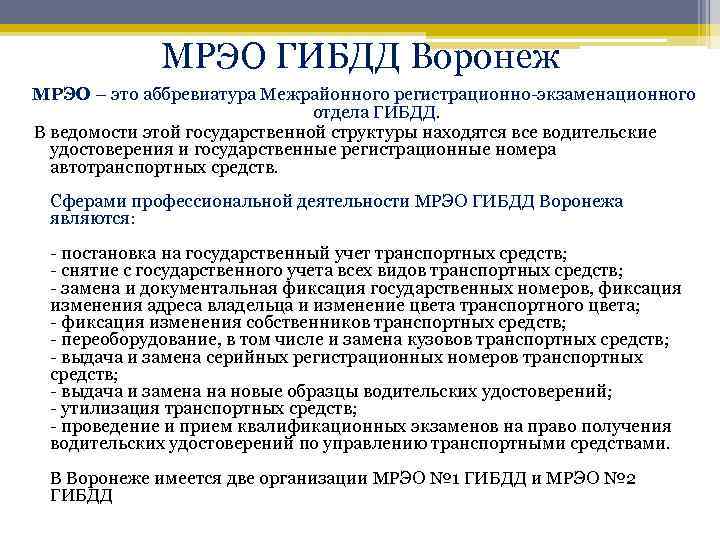 МРЭО ГИБДД Воронеж

МРЭО – это аббревиатура Межрайонного регистрационно-экзаменационного отдела ГИБДД.

В ведомости этой государственной структуры находятся все водительские удостоверения и государственные регистрационные номера автотранспортных средств.

Сферами профессиональной деятельности МРЭО ГИБДД Воронежа являются:

- постановка на государственный учет транспортных средств;
- снятие с государственного учета всех видов транспортных средств;
- замена и документальная фиксация государственных номеров, фиксация изменения адреса владельца и изменение цвета транспортного цвета;
- фиксация изменения собственников транспортных средств;
- переоборудование, в том числе и замена кузовов транспортных средств;
- выдача и замена серийных регистрационных номеров транспортных средств;
- выдача и замена на новые образцы водительских удостоверений;
- утилизация транспортных средств;
- проведение и прием квалификационных экзаменов на право получения водительских удостоверений по управлению транспортными средствами.

В Воронеже имеется две организации МРЭО №1 ГИБДД и МРЭО №2 ГИБДД